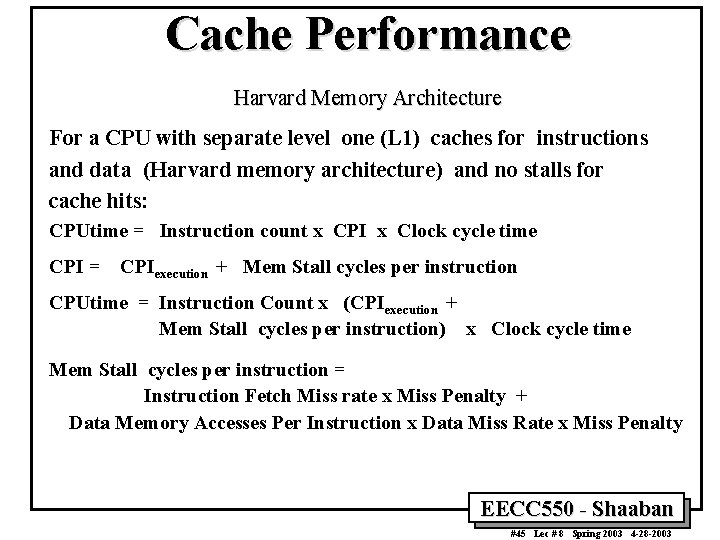 Cache Performance

Harvard Memory Architecture

For a CPU with separate level one (L1) caches for instructions and data (Harvard memory architecture) and no stalls for cache hits:

CPUtime = Instruction count x CPI x Clock cycle time

CPI = $CPI_{execution}$ + Mem Stall cycles per instruction

CPUtime = Instruction Count x ($CPI_{execution}$ + Mem Stall cycles per instruction) x Clock cycle time

Mem Stall cycles per instruction = Instruction Fetch Miss rate x Miss Penalty + Data Memory Accesses Per Instruction x Data Miss Rate x Miss Penalty

EECC550 - Shaaban

#45 Lec # 8 Spring 2003 4-28-2003